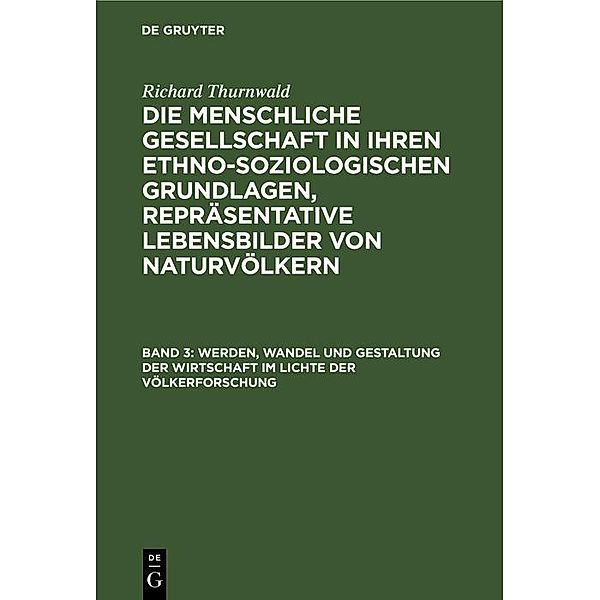 DE GRUYTER

Richard Thurnwald

DIE MENSCHLICHE GESELLSCHAFT IN IHREN ETHNO-SOZIOLOGISCHEN GRUNDLAGEN, REPRÄSENTATIVE LEBENSBILDER VON NATURVÖLKERN

BAND 3: WERDEN, WANDEL UND GESTALTUNG DER WIRTSCHAFT IM LICHTE DER VÖLKERFORSCHUNG

DE
G